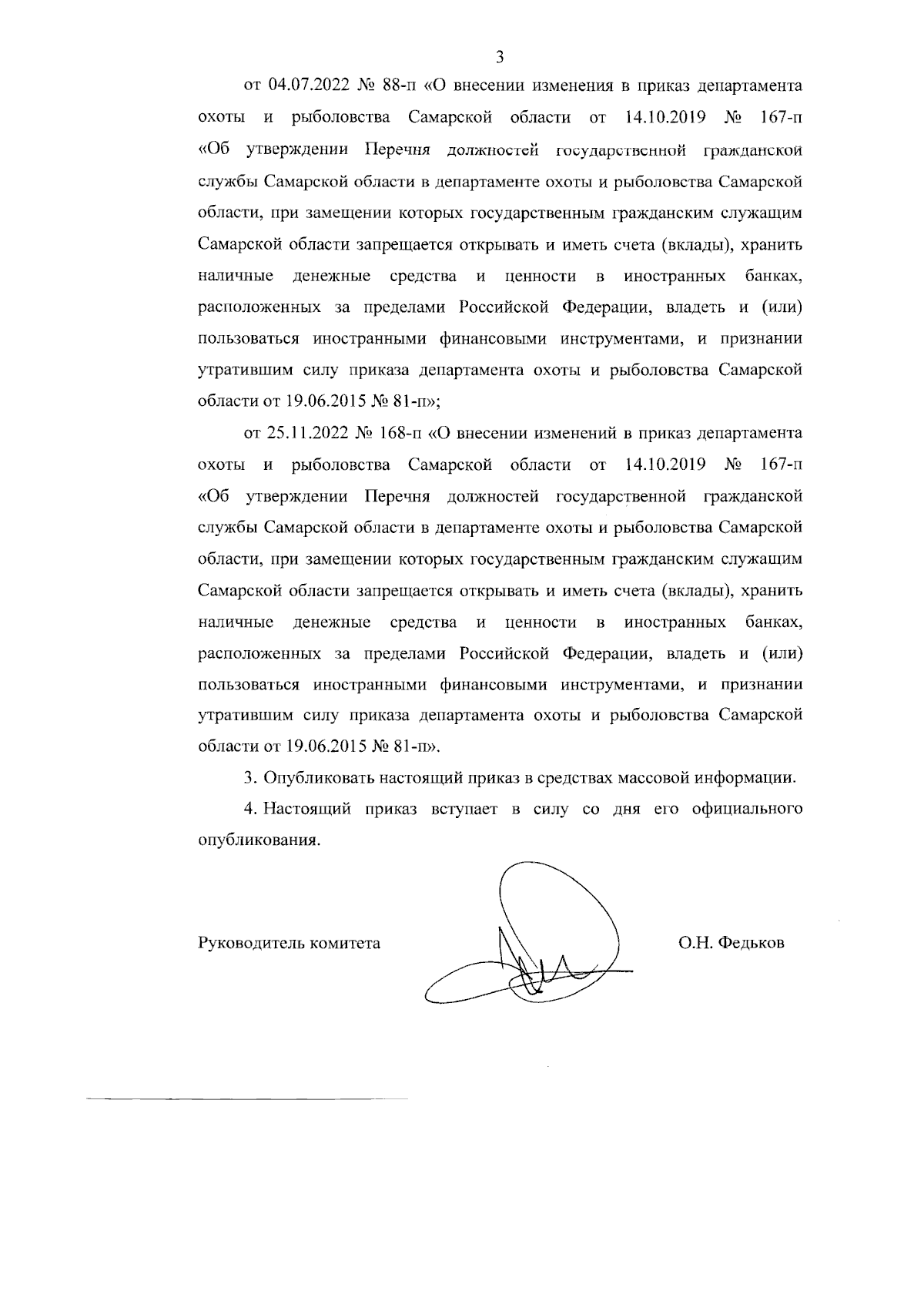 3

от 04.07.2022 № 88-п «О внесении изменения в приказ департамента охоты и рыболовства Самарской области от 14.10.2019 № 167-п «Об утверждении Перечня должностей государственной гражданской службы Самарской области в департаменте охоты и рыболовства Самарской области, при замещении которых государственным гражданским служащим Самарской области запрещается открывать и иметь счета (вклады), хранить наличные денежные средства и ценности в иностранных банках, расположенных за пределами Российской Федерации, владеть и (или) пользоваться иностранными финансовыми инструментами, и признании утратившим силу приказа департамента охоты и рыболовства Самарской области от 19.06.2015 № 81-п»;

от 25.11.2022 № 168-п «О внесении изменений в приказ департамента охоты и рыболовства Самарской области от 14.10.2019 № 167-п «Об утверждении Перечня должностей государственной гражданской службы Самарской области в департаменте охоты и рыболовства Самарской области, при замещении которых государственным гражданским служащим Самарской области запрещается открывать и иметь счета (вклады), хранить наличные денежные средства и ценности в иностранных банках, расположенных за пределами Российской Федерации, владеть и (или) пользоваться иностранными финансовыми инструментами, и признании утратившим силу приказа департамента охоты и рыболовства Самарской области от 19.06.2015 № 81-п».

3. Опубликовать настоящий приказ в средствах массовой информации.

4. Настоящий приказ вступает в силу со дня его официального опубликования.

Руководитель комитета О.Н. Федьков